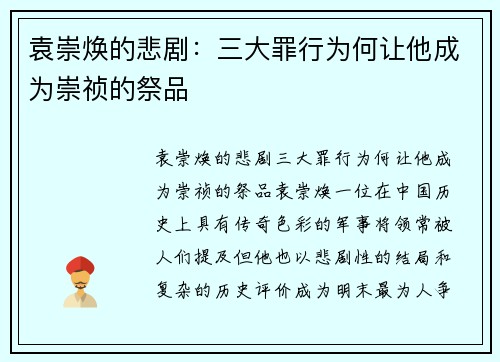 袁崇焕的悲剧：三大罪行为何让他成为崇祯的祭品

袁崇焕的悲剧三大罪行为何让他成为崇祯的祭品袁崇焕一位在中国历史上具有传奇色彩的军事将领常被人们提及但他也以悲剧性的结局和复杂的历史评价成为明末最为人争